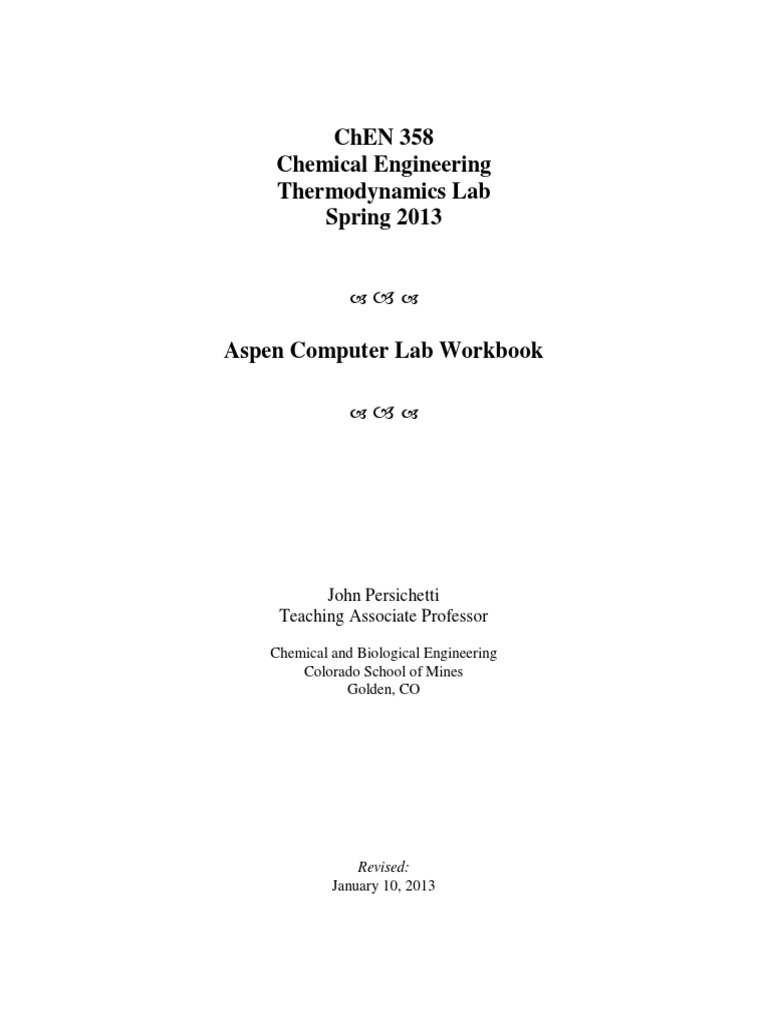 ChEN 358
Chemical Engineering
Thermodynamics Lab
Spring 2013

Aspen Computer Lab Workbook

John Persichetti
Teaching Associate Professor

Chemical and Biological Engineering
Colorado School of Mines
Golden, CO

Revised:
January 10, 2013